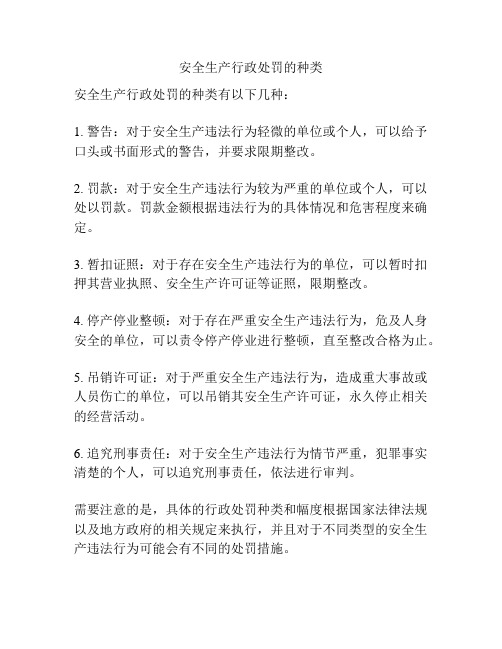 安全生产行政处罚的种类

安全生产行政处罚的种类有以下几种：

1. 警告：对于安全生产违法行为轻微的单位或个人，可以给予口头或书面形式的警告，并要求限期整改。

2. 罚款：对于安全生产违法行为较为严重的单位或个人，可以处以罚款。罚款金额根据违法行为的具体情况和危害程度来确定。

3. 暂扣证照：对于存在安全生产违法行为的单位，可以暂时扣押其营业执照、安全生产许可证等证照，限期整改。

4. 停产停业整顿：对于存在严重安全生产违法行为，危及人身安全的单位，可以责令停产停业进行整顿，直至整改合格为止。

5. 吊销许可证：对于严重安全生产违法行为，造成重大事故或人员伤亡的单位，可以吊销其安全生产许可证，永久停止相关的经营活动。

6. 追究刑事责任：对于安全生产违法行为情节严重，犯罪事实清楚的个人，可以追究刑事责任，依法进行审判。

需要注意的是，具体的行政处罚种类和幅度根据国家法律法规以及地方政府的相关规定来执行，并且对于不同类型的安全生产违法行为可能会有不同的处罚措施。